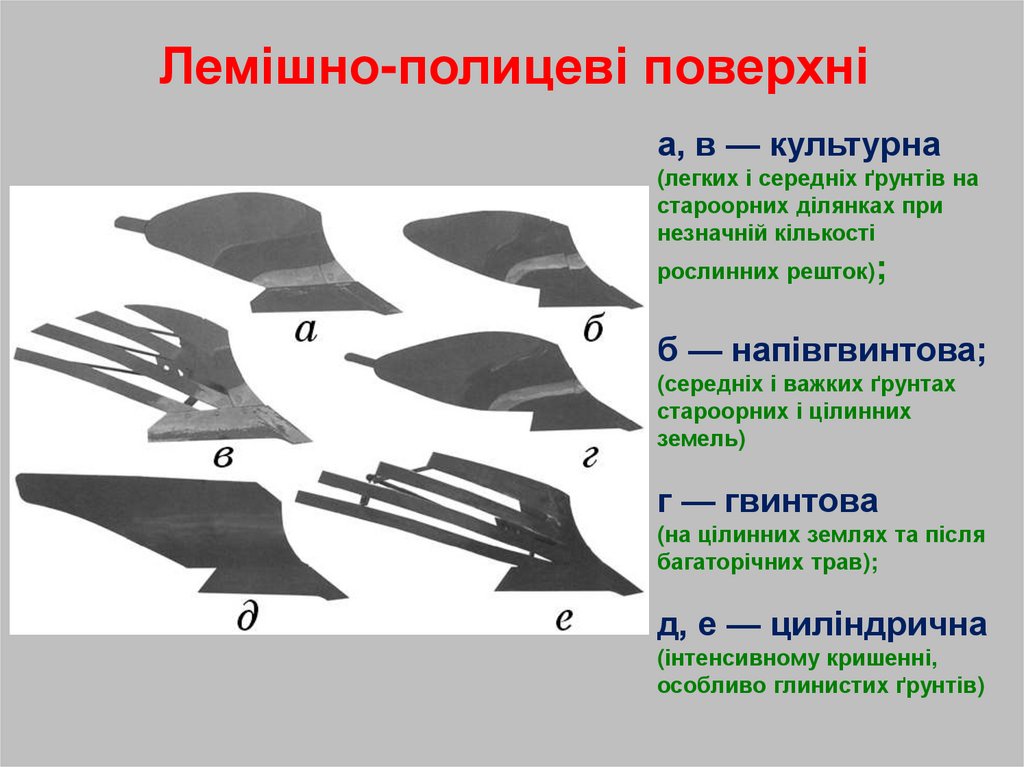 Лемішно-полицеві поверхні

а

б

в

г

д

е

а, в — культурна
(легких і середніх ґрунтів на староорних ділянках при незначній кількості рослинних решток);

б — напівгвинтова;
(середніх і важких ґрунтах староорних і цілинних земель)

г — гвинтова
(на цілинних землях та після багаторічних трав);

д, е — циліндрична
(інтенсивному кришенні, особливо глинистих ґрунтів)